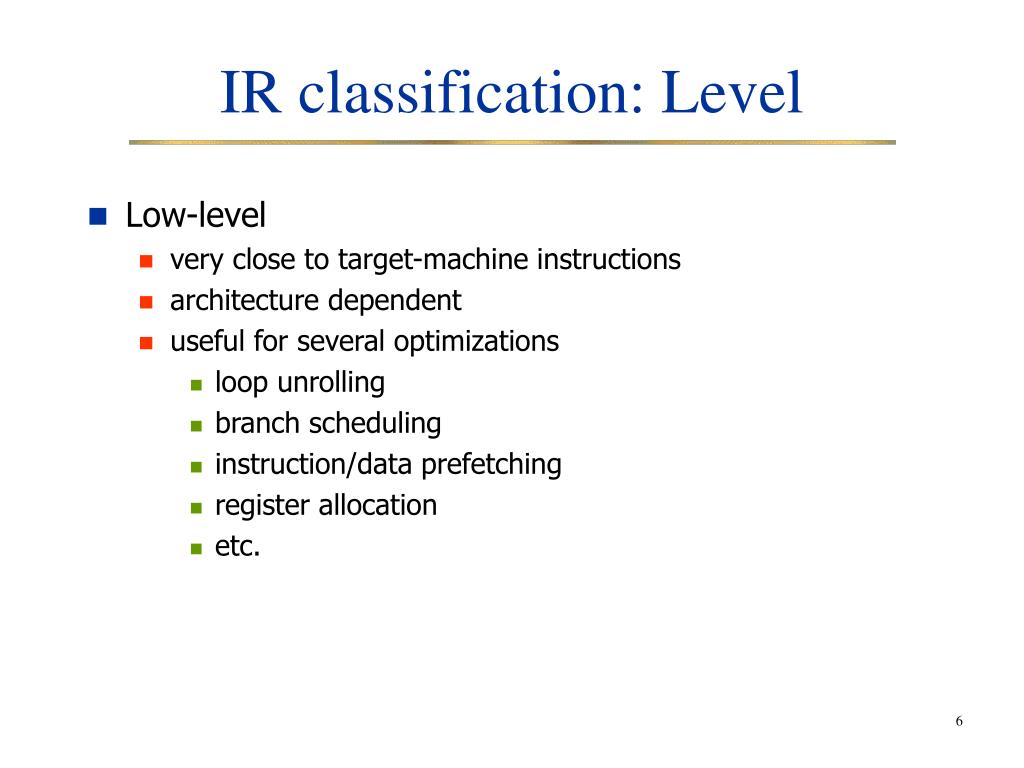 IR classification: Level

Low-level
very close to target-machine instructions
architecture dependent
useful for several optimizations
loop unrolling
branch scheduling
instruction/data prefetching
register allocation
etc.

6